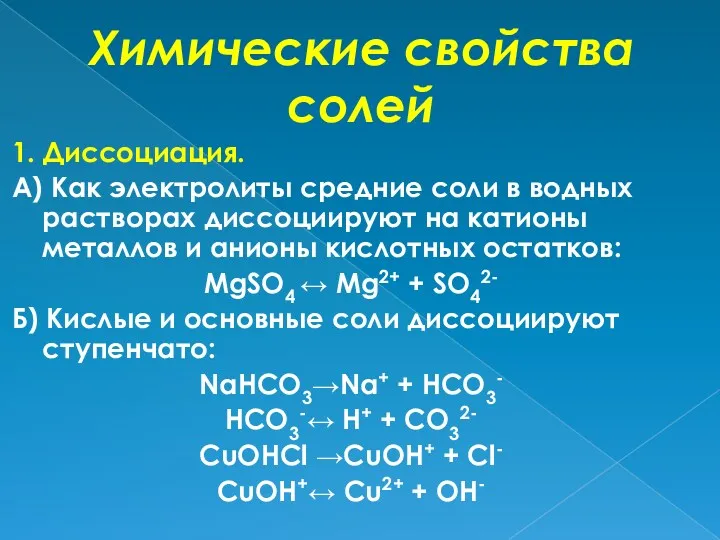 Химические свойства солей

1. Диссоциация.

А) Как электролиты средние соли в водных растворах диссоциируют на катионы металлов и анионы кислотных остатков:

$MgSO_4 \leftrightarrow Mg^{2+} + SO_4^{2-}$

Б) Кислые и основные соли диссоциируют ступенчато:

$NaHCO_3 \rightarrow Na^+ + HCO_3^-$

$HCO_3^- \leftrightarrow H^+ + CO_3^{2-}$

$CuOHCl \rightarrow CuOH^+ + Cl^-$

$CuOH^+ \leftrightarrow Cu^{2+} + OH^-$